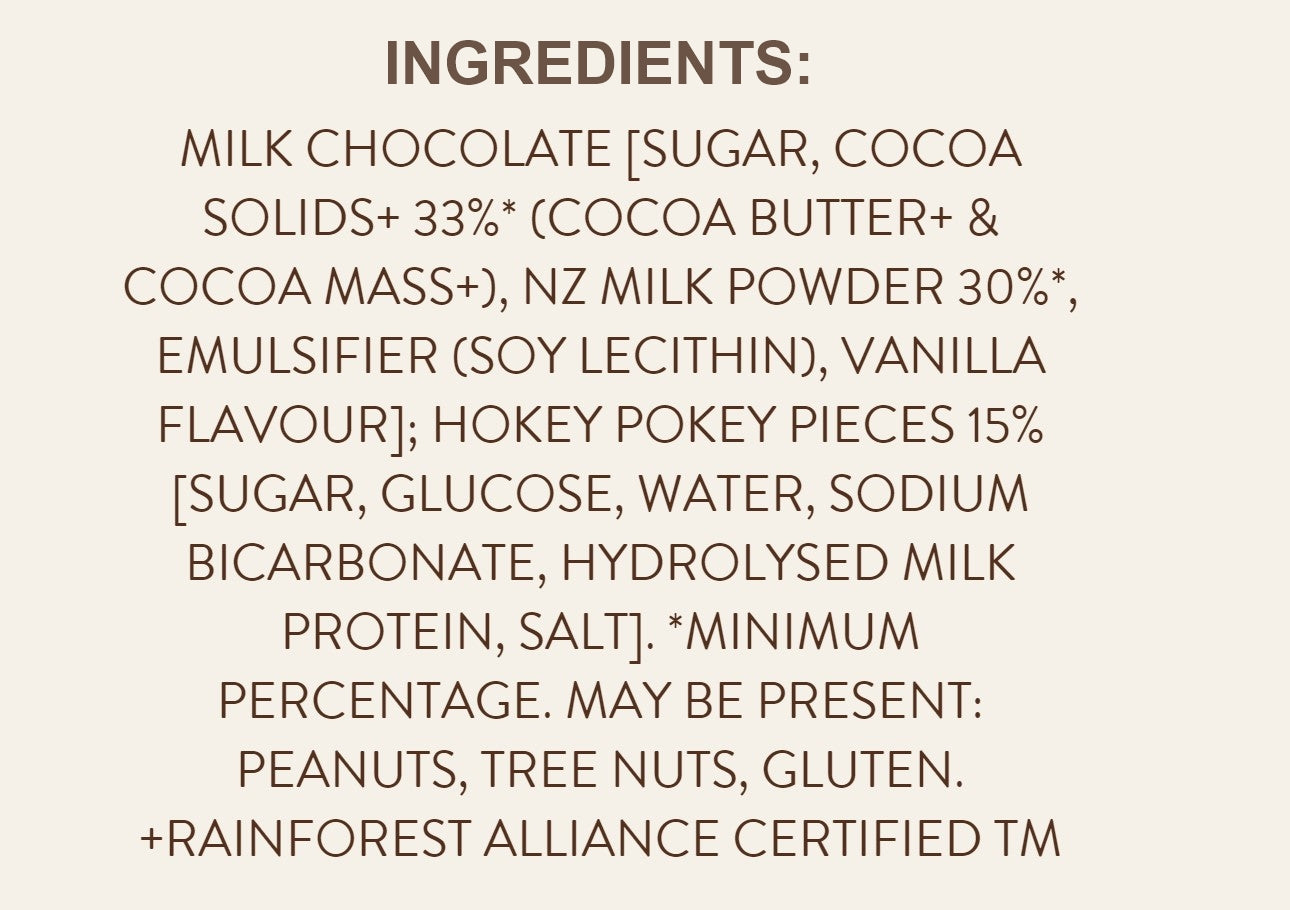 INGREDIENTS:

MILK CHOCOLATE [SUGAR, COCOA SOLIDS+ 33%* (COCOA BUTTER+ & COCOA MASS+), NZ MILK POWDER 30%*, EMULSIFIER (SOY LECITHIN), VANILLA FLAVOUR]; HOKEY POKEY PIECES 15% [SUGAR, GLUCOSE, WATER, SODIUM BICARBONATE, HYDROLYSED MILK PROTEIN, SALT]. *MINIMUM PERCENTAGE. MAY BE PRESENT: PEANUTS, TREE NUTS, GLUTEN. +RAINFOREST ALLIANCE CERTIFIED TM